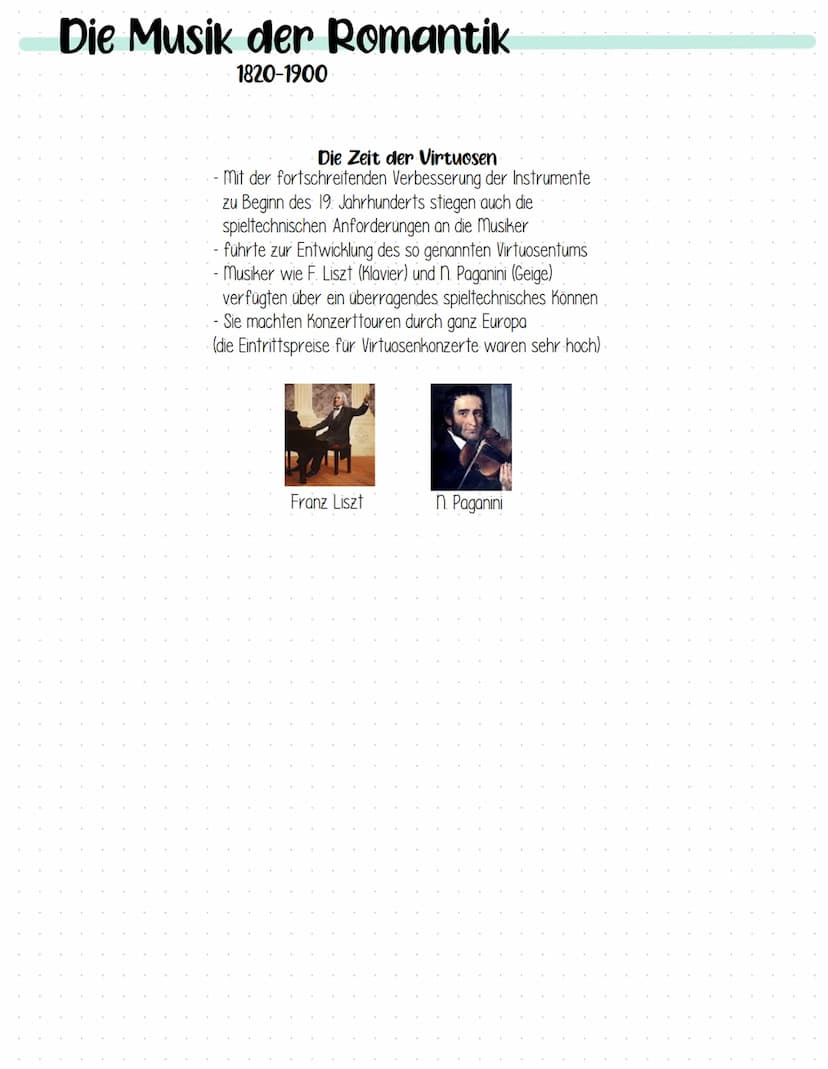 Die Musik der Romantik
1820-1900

Die Zeit der Virtuosen
- Mit der fortschreitenden Verbesserung der Instrumente zu Beginn des 19. Jahrhunderts stiegen auch die spieltechnischen Anforderungen an die Musiker
- führte zur Entwicklung des so genannten Virtuosentums
- Musiker wie F. Liszt (Klavier) und N. Paganini (Geige) verfügten über ein überragendes spieltechnisches Können
- Sie machten Konzerttouren durch ganz Europa
(die Eintrittspreise für Virtuosenkonzerte waren sehr hoch)

Franz Liszt
N. Paganini